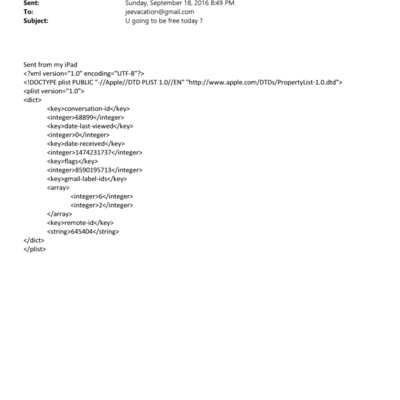 Sent: Sunday, September 18, 2016 8:49 PM
To: jeevacation@gmail.com
Subject: U going to be free today ?

Sent from my iPad
<?xml version="1.0" encoding="UTF-8"?>
<!DOCTYPE plist PUBLIC "-//Apple//DTD PLIST 1.0//EN" "http://www.apple.com/DTDs/PropertyList-1.0.dtd">
<plist version="1.0">
<dict>
<key>conversation-id</key>
<integer>68899</integer>
<key>date-last-viewed</key>
<integer>0</integer>
<key>date-received</key>
<integer>1474231737</integer>
<key>flags</key>
<integer>8590195713</integer>
<key>gmail-label-ids</key>
<array>
<integer>6</integer>
<integer>2</integer>
</array>
<key>remote-id</key>
<string>645404</string>
</dict>
</plist>